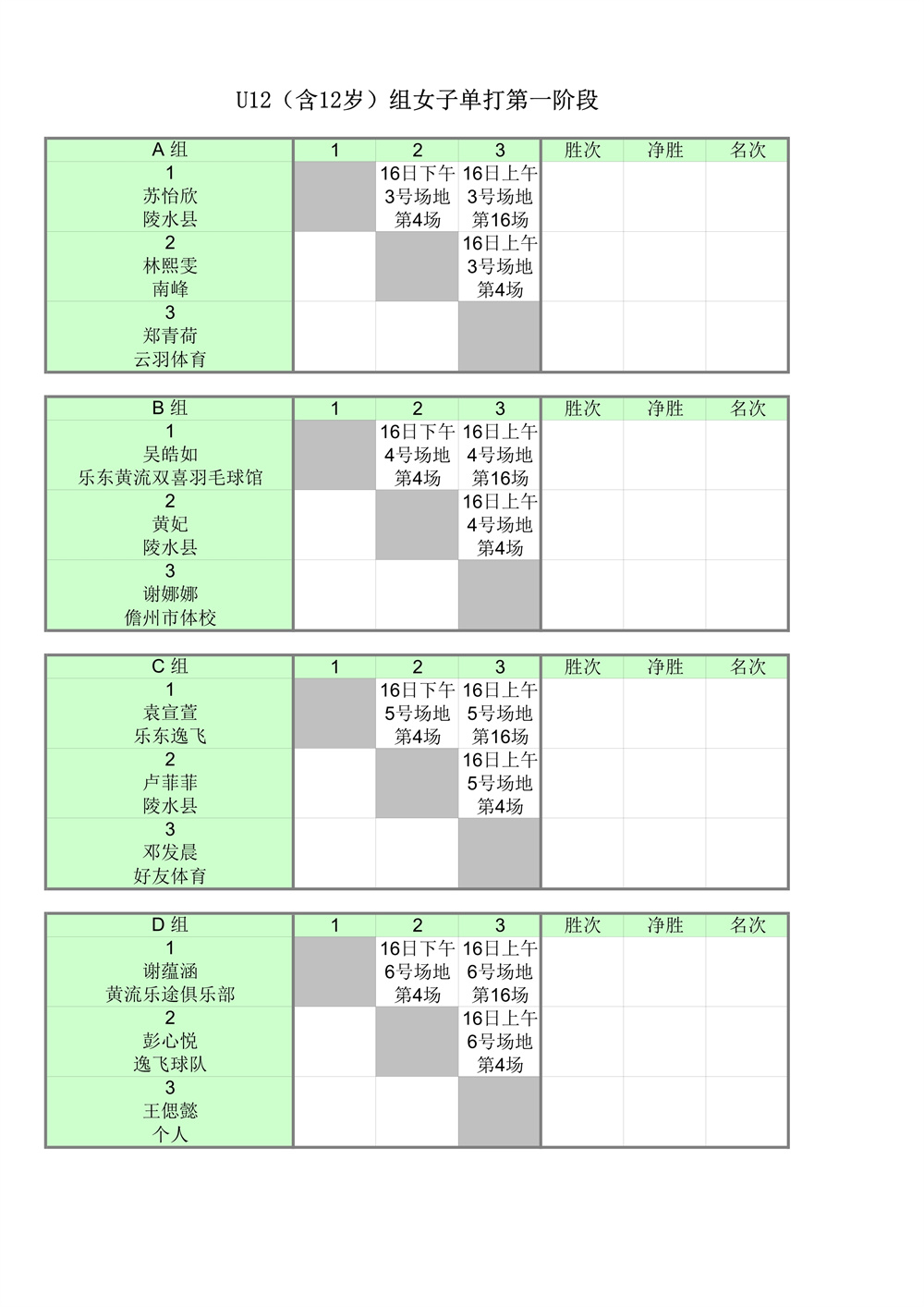 U12（含12岁）组女子单打第一阶段

| A 组 | 1 | 2 | 3 | 胜次 | 净胜 | 名次 |
|---|---|---|---|---|---|---|
| 1 苏怡欣 陵水县 | | 16日下午 3号场地 第4场 | 16日上午 3号场地 第16场 | | | |
| 2 林熙雯 南峰 | | | 16日上午 3号场地 第4场 | | | |
| 3 郑青荷 云羽体育 | | | | | | |

| B 组 | 1 | 2 | 3 | 胜次 | 净胜 | 名次 |
|---|---|---|---|---|---|---|
| 1 吴皓如 乐东黄流双喜羽毛球馆 | | 16日下午 4号场地 第4场 | 16日上午 4号场地 第16场 | | | |
| 2 黄妃 陵水县 | | | 16日上午 4号场地 第4场 | | | |
| 3 谢娜娜 儋州市体校 | | | | | | |

| C 组 | 1 | 2 | 3 | 胜次 | 净胜 | 名次 |
|---|---|---|---|---|---|---|
| 1 袁宣萱 乐东逸飞 | | 16日下午 5号场地 第4场 | 16日上午 5号场地 第16场 | | | |
| 2 卢菲菲 陵水县 | | | 16日上午 5号场地 第4场 | | | |
| 3 邓发晨 好友体育 | | | | | | |

| D 组 | 1 | 2 | 3 | 胜次 | 净胜 | 名次 |
|---|---|---|---|---|---|---|
| 1 谢蕴涵 黄流乐途俱乐部 | | 16日下午 6号场地 第4场 | 16日上午 6号场地 第16场 | | | |
| 2 彭心悦 逸飞球队 | | | 16日上午 6号场地 第4场 | | | |
| 3 王偲懿 个人 | | | | | | |